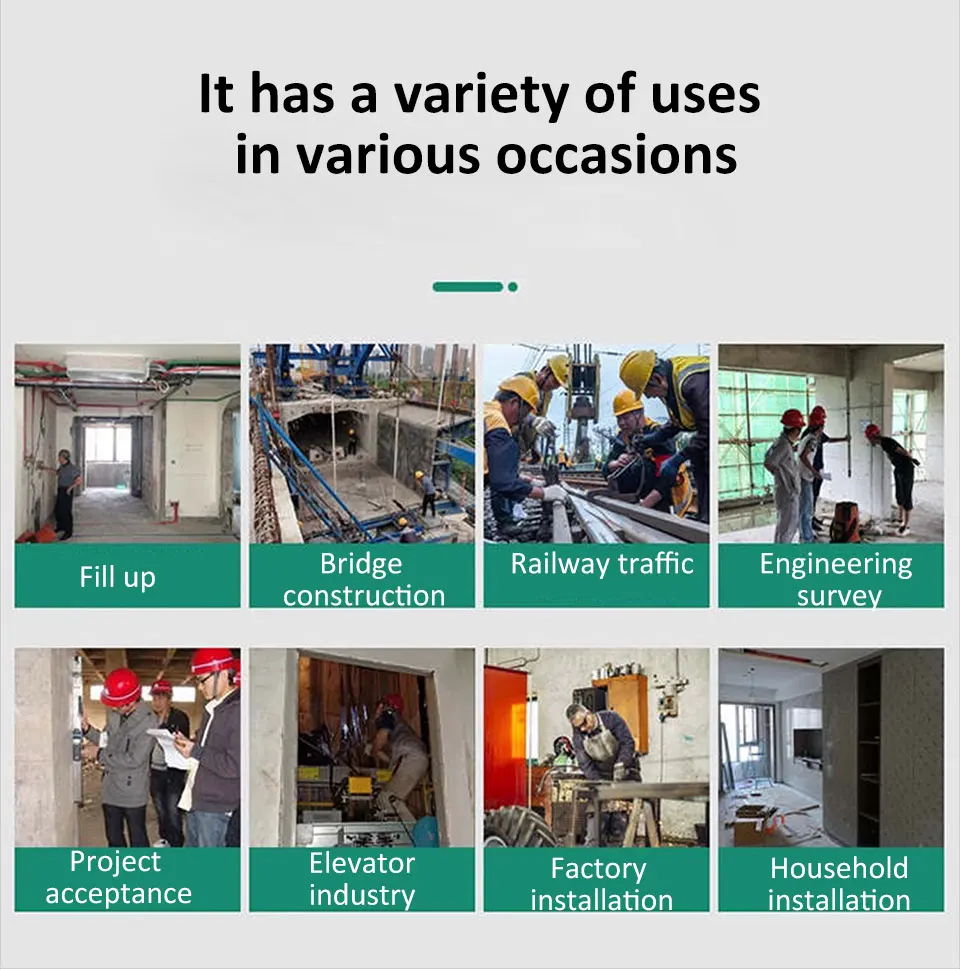 It has a variety of uses in various occasions

Fill up

Bridge construction

Railway traffic

Engineering survey

Project acceptance

Elevator industry

Factory installation

Household installation